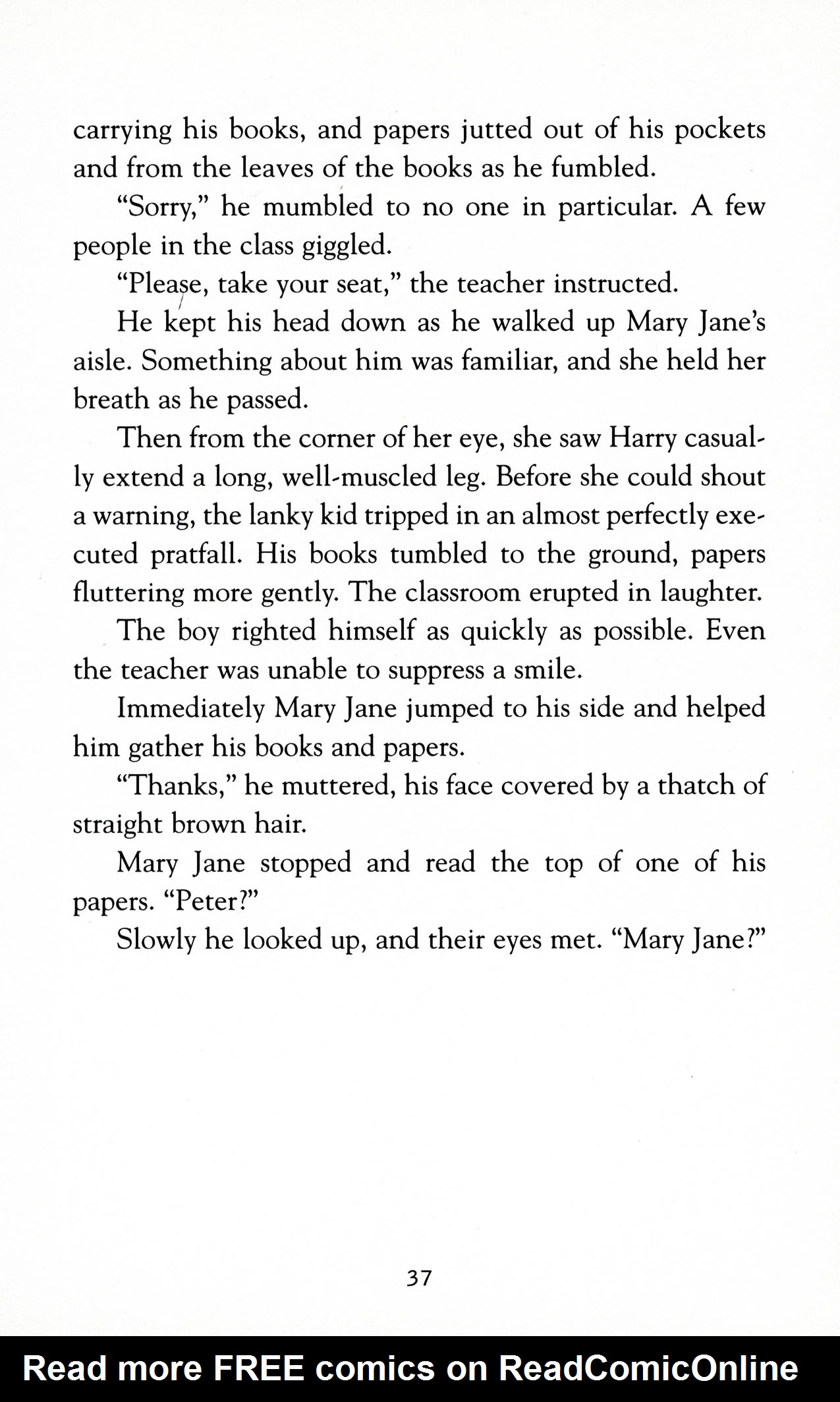 carrying his books, and papers jutted out of his pockets and from the leaves of the books as he fumbled.

"Sorry," he mumbled to no one in particular. A few people in the class giggled.

"Please, take your seat," the teacher instructed.

He kept his head down as he walked up Mary Jane's aisle. Something about him was familiar, and she held her breath as he passed.

Then from the corner of her eye, she saw Harry casually extend a long, well-muscled leg. Before she could shout a warning, the lanky kid tripped in an almost perfectly executed pratfall. His books tumbled to the ground, papers fluttering more gently. The classroom erupted in laughter.

The boy righted himself as quickly as possible. Even the teacher was unable to suppress a smile.

Immediately Mary Jane jumped to his side and helped him gather his books and papers.

"Thanks," he muttered, his face covered by a thatch of straight brown hair.

Mary Jane stopped and read the top of one of his papers. "Peter?"

Slowly he looked up, and their eyes met. "Mary Jane?"

37

Read more FREE comics on ReadComicOnline